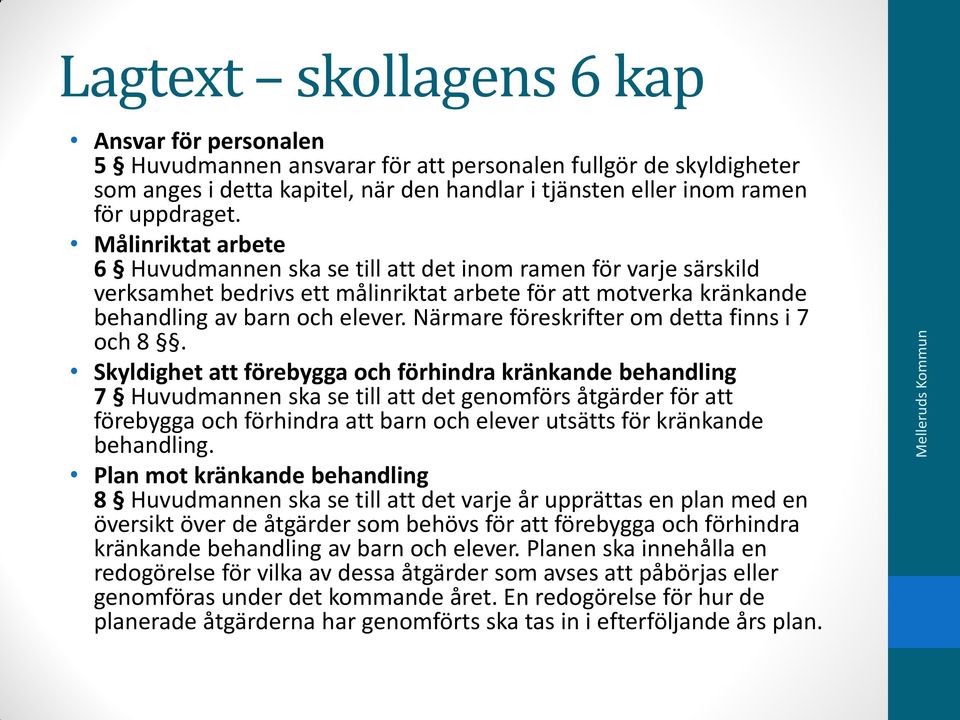 Lagtext – skollagens 6 kap

• Ansvar för personalen
5 § Huvudmannen ansvarar för att personalen fullgör de skyldigheter som anges i detta kapitel, när den handlar i tjänsten eller inom ramen för uppdraget.

• Målinriktat arbete
6 § Huvudmannen ska se till att det inom ramen för varje särskild verksamhet bedrivs ett målinriktat arbete för att motverka kränkande behandling av barn och elever. Närmare föreskrifter om detta finns i 7 och 8 §§.

• Skyldighet att förebygga och förhindra kränkande behandling
7 § Huvudmannen ska se till att det genomförs åtgärder för att förebygga och förhindra att barn och elever utsätts för kränkande behandling.

• Plan mot kränkande behandling
8 § Huvudmannen ska se till att det varje år upprättas en plan med en översikt över de åtgärder som behövs för att förebygga och förhindra kränkande behandling av barn och elever. Planen ska innehålla en redogörelse för vilka av dessa åtgärder som avses att påbörjas eller genomföras under det kommande året. En redogörelse för hur de planerade åtgärderna har genomförts ska tas in i efterföljande års plan.

Melleruds Kommun